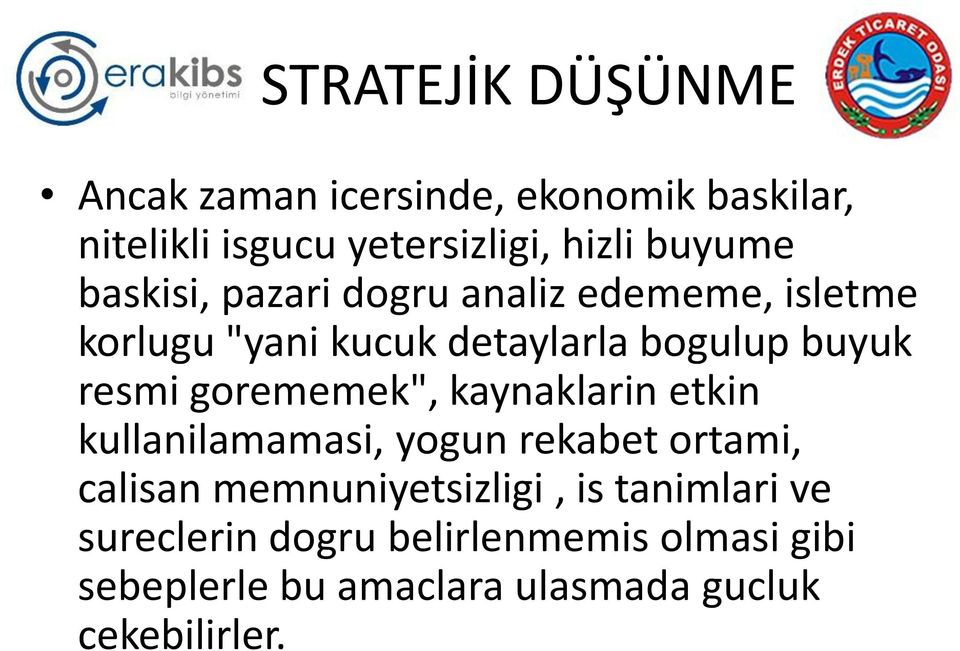 erakibs
bilgi yönetimi

STRATEJİK DÜŞÜNME

ERDEK TİCARET ODASI

• Ancak zaman icersinde, ekonomik baskilar, nitelikli isgucu yetersizligi, hizli buyume baskisi, pazari dogru analiz edememe, isletme korlugu "yani kucuk detaylarla bogulup buyuk resmi gorememek", kaynaklarin etkin kullanilamamasi, yogun rekabet ortami, calisan memnuniyetsizligi , is tanimlari ve sureclerin dogru belirlenmemis olmasi gibi sebeplerle bu amaclara ulasmada gucluk cekebilirler.